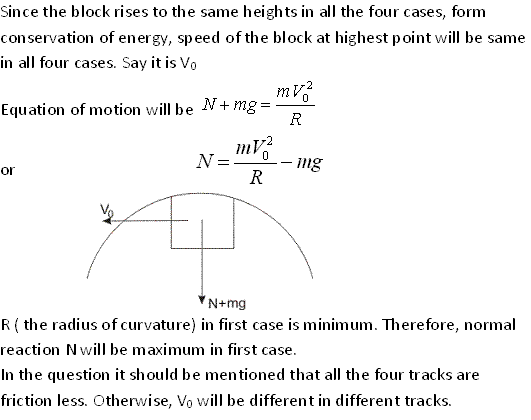 Since the block rises to the same heights in all the four cases, form conservation of energy, speed of the block at highest point will be same in all four cases. Say it is $V_0$

Equation of motion will be $N + mg = \frac{mV_0^2}{R}$

or $N = \frac{mV_0^2}{R} - mg$

$V_0$

N+mg

R ( the radius of curvature) in first case is minimum. Therefore, normal reaction N will be maximum in first case.
In the question it should be mentioned that all the four tracks are friction less. Otherwise, $V_0$ will be different in different tracks.